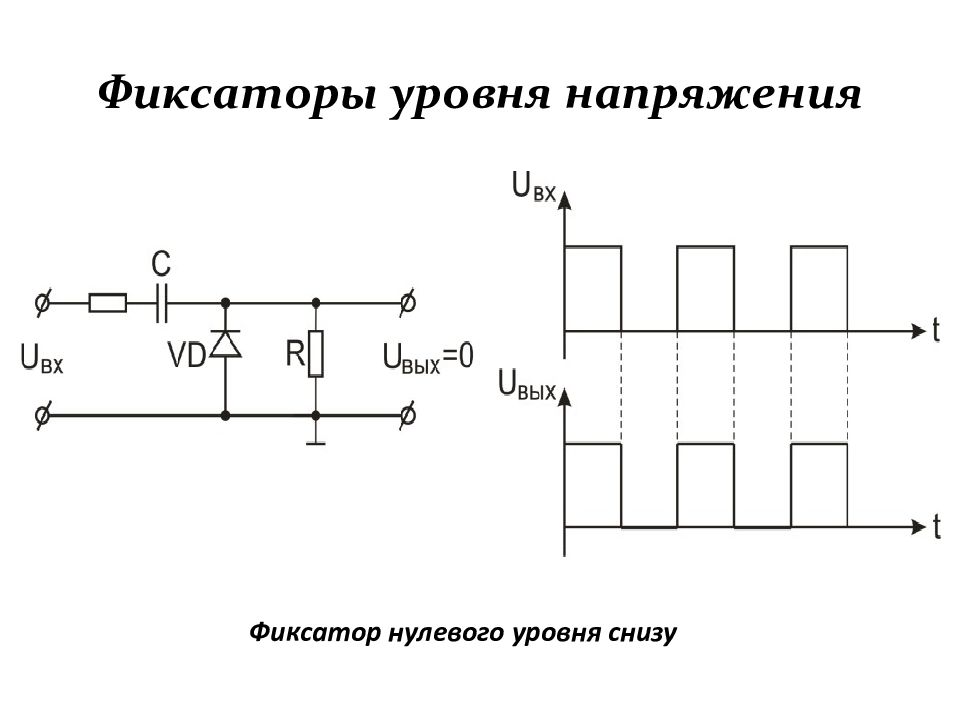 Фиксаторы уровня напряжения

C

$U_{вх}$

VD

R

$U_{вых}=0$

$U_{вх}$

t

$U_{вых}$

t

Фиксатор нулевого уровня снизу